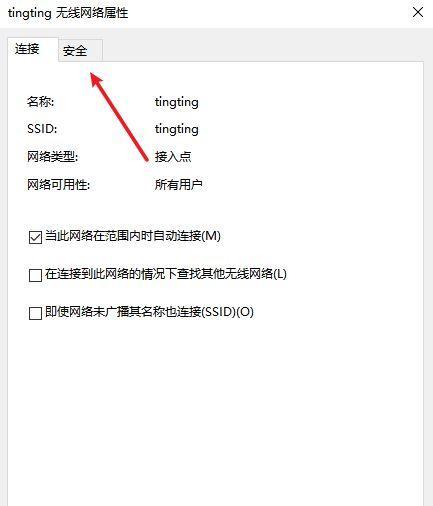 tingting 无线网络属性

连接 安全

名称: tingting

SSID: tingting

网络类型: 接入点

网络可用性: 所有用户

当此网络在范围内时自动连接(M)

在连接到此网络的情况下查找其他无线网络(L)

即使网络未广播其名称也连接(SSID)(O)